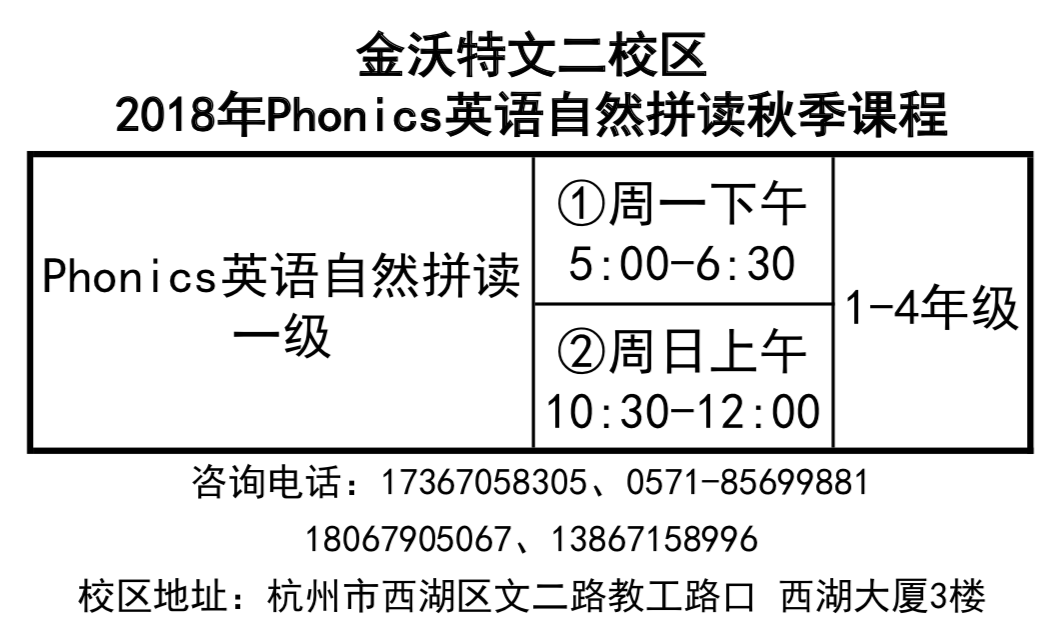 金沃特文二校区
2018年Phonics英语自然拼读秋季课程

| Phonics英语自然拼读一级 | ①周一下午 5:00-6:30 | 1-4年级 |
|---|---|---|
| | ②周日上午 10:30-12:00 | |

咨询电话：17367058305、0571-85699881
18067905067、13867158996
校区地址：杭州市西湖区文二路教工路口 西湖大厦3楼